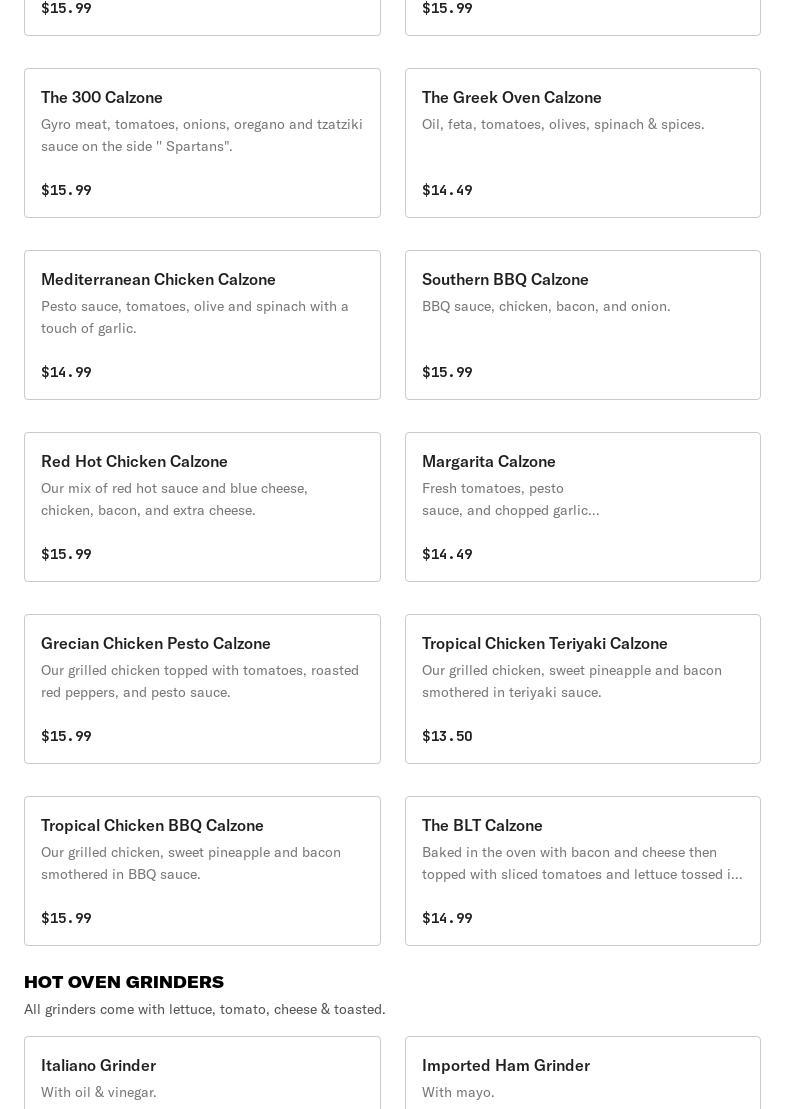 $15.99

$15.99

The 300 Calzone
Gyro meat, tomatoes, onions, oregano and tzatziki sauce on the side " Spartans".

$15.99

The Greek Oven Calzone
Oil, feta, tomatoes, olives, spinach & spices.

$14.49

Mediterranean Chicken Calzone
Pesto sauce, tomatoes, olive and spinach with a touch of garlic.

$14.99

Southern BBQ Calzone
BBQ sauce, chicken, bacon, and onion.

$15.99

Red Hot Chicken Calzone
Our mix of red hot sauce and blue cheese, chicken, bacon, and extra cheese.

$15.99

Margarita Calzone
Fresh tomatoes, pesto sauce, and chopped garlic...

$14.49

Grecian Chicken Pesto Calzone
Our grilled chicken topped with tomatoes, roasted red peppers, and pesto sauce.

$15.99

Tropical Chicken Teriyaki Calzone
Our grilled chicken, sweet pineapple and bacon smothered in teriyaki sauce.

$13.50

Tropical Chicken BBQ Calzone
Our grilled chicken, sweet pineapple and bacon smothered in BBQ sauce.

$15.99

The BLT Calzone
Baked in the oven with bacon and cheese then topped with sliced tomatoes and lettuce tossed i...

$14.99

HOT OVEN GRINDERS
All grinders come with lettuce, tomato, cheese & toasted.

Italiano Grinder
With oil & vinegar.

Imported Ham Grinder
With mayo.